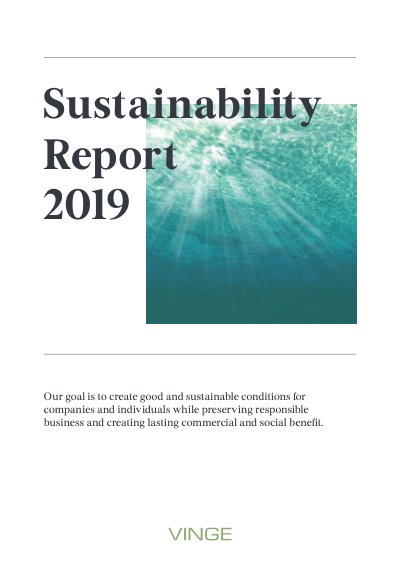 Sustainability
Report
2019

Our goal is to create good and sustainable conditions for companies and individuals while preserving responsible business and creating lasting commercial and social benefit.

VINGE